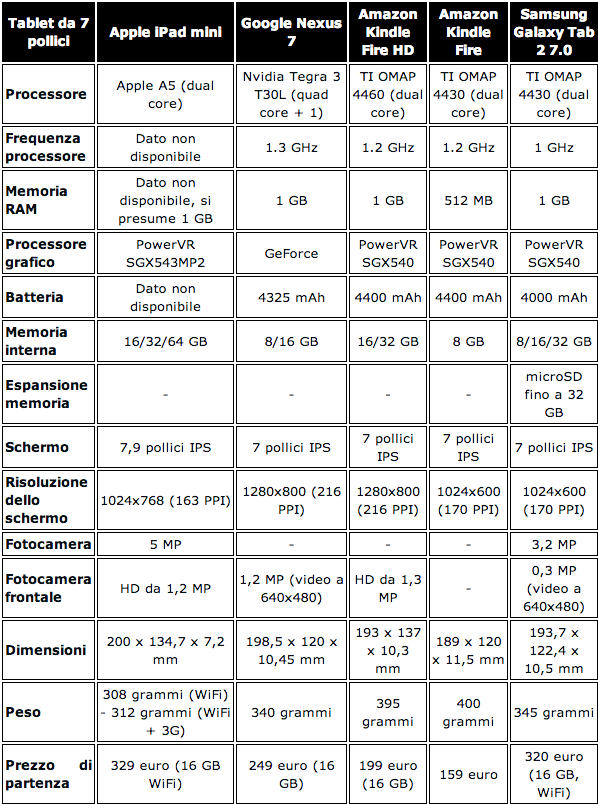 | Tablet da 7 pollici | Apple iPad mini | Google Nexus 7 | Amazon Kindle Fire HD | Amazon Kindle Fire | Samsung Galaxy Tab 2 7.0 |
|---|---|---|---|---|---|
| Processore | Apple A5 (dual core) | Nvidia Tegra 3 T30L (quad core + 1) | TI OMAP 4460 (dual core) | TI OMAP 4430 (dual core) | TI OMAP 4430 (dual core) |
| Frequenza processore | Dato non disponibile | 1.3 GHz | 1.2 GHz | 1.2 GHz | 1 GHz |
| Memoria RAM | Dato non disponibile, si presume 1 GB | 1 GB | 1 GB | 512 MB | 1 GB |
| Processore grafico | PowerVR SGX543MP2 | GeForce | PowerVR SGX540 | PowerVR SGX540 | PowerVR SGX540 |
| Batteria | Dato non disponibile | 4325 mAh | 4400 mAh | 4400 mAh | 4000 mAh |
| Memoria interna | 16/32/64 GB | 8/16 GB | 16/32 GB | 8 GB | 8/16/32 GB |
| Espansione memoria | - | - | - | - | microSD fino a 32 GB |
| Schermo | 7,9 pollici IPS | 7 pollici IPS | 7 pollici IPS | 7 pollici IPS | 7 pollici IPS |
| Risoluzione dello schermo | 1024x768 (163 PPI) | 1280x800 (216 PPI) | 1280x800 (216 PPI) | 1024x600 (170 PPI) | 1024x600 (170 PPI) |
| Fotocamera | 5 MP | - | - | - | 3,2 MP |
| Fotocamera frontale | HD da 1,2 MP | 1,2 MP (video a 640x480) | HD da 1,3 MP | - | 0,3 MP (video a 640x480) |
| Dimensioni | 200 x 134,7 x 7,2 mm | 198,5 x 120 x 10,45 mm | 193 x 137 x 10,3 mm | 189 x 120 x 11,5 mm | 193,7 x 122,4 x 10,5 mm |
| Peso | 308 grammi (WiFi) - 312 grammi (WiFi + 3G) | 340 grammi | 395 grammi | 400 grammi | 345 grammi |
| Prezzo di partenza | 329 euro (16 GB WiFi) | 249 euro (16 GB) | 199 euro (16 GB) | 159 euro | 320 euro (16 GB, WiFi) |